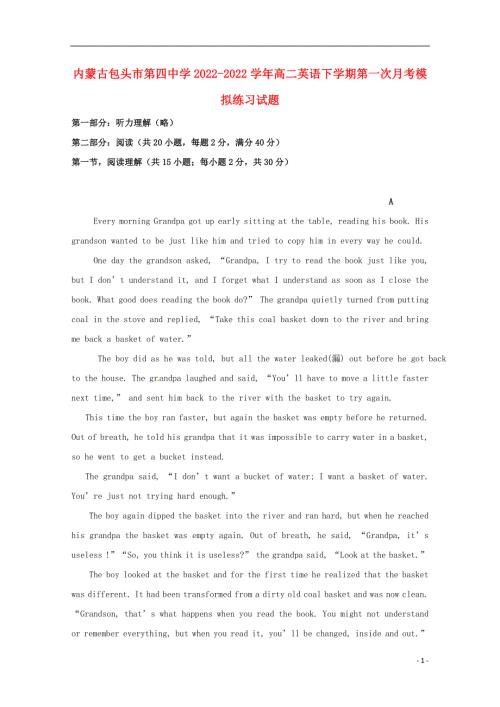 内蒙古包头市第四中学2022-2022学年高二英语下学期第一次月考模拟练习试题

第一部分：听力理解（略）

第二部分：阅读（共20小题，每题2分，满分40分）

第一节，阅读理解（共15小题；每小题2分，共30分）

A

Every morning Grandpa got up early sitting at the table, reading his book. His grandson wanted to be just like him and tried to copy him in every way he could.

One day the grandson asked, “Grandpa, I try to read the book just like you, but I don’t understand it, and I forget what I understand as soon as I close the book. What good does reading the book do?” The grandpa quietly turned from putting coal in the stove and replied, “Take this coal basket down to the river and bring me back a basket of water.”

The boy did as he was told, but all the water leaked(漏) out before he got back to the house. The grandpa laughed and said, “You’ll have to move a little faster next time,” and sent him back to the river with the basket to try again.

This time the boy ran faster, but again the basket was empty before he returned. Out of breath, he told his grandpa that it was impossible to carry water in a basket, so he went to get a bucket instead.

The grandpa said, “I don’t want a bucket of water; I want a basket of water. You’re just not trying hard enough.”

The boy again dipped the basket into the river and ran hard, but when he reached his grandpa the basket was empty again. Out of breath, he said, “Grandpa, it’s useless!” “So, you think it is useless?” the grandpa said, “Look at the basket.”

The boy looked at the basket and for the first time he realized that the basket was different. It had been transformed from a dirty old coal basket and was now clean. “Grandson, that’s what happens when you read the book. You might not understand or remember everything, but when you read it, you’ll be changed, inside and out.”

- 1 -